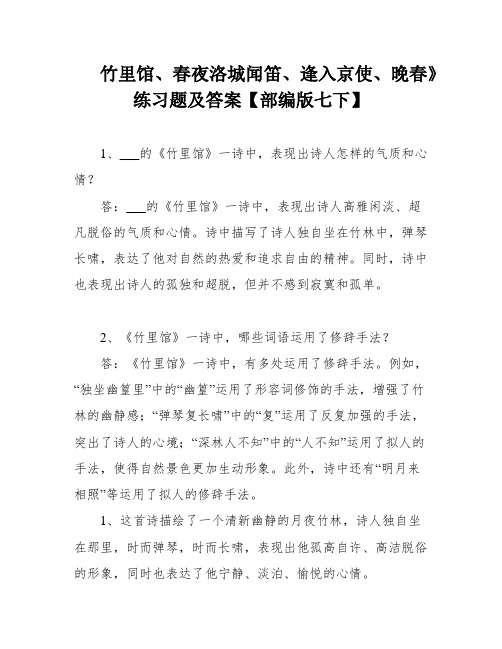 竹里馆、春夜洛城闻笛、逢入京使、晚春》练习题及答案【部编版七下】

1、___的《竹里馆》一诗中，表现出诗人怎样的气质和心情？

答：___的《竹里馆》一诗中，表现出诗人高雅闲淡、超凡脱俗的气质和心情。诗中描写了诗人独自坐在竹林中，弹琴长啸，表达了他对自然的热爱和追求自由的精神。同时，诗中也表现出诗人的孤独和超脱，但并不感到寂寞和孤单。

2、《竹里馆》一诗中，哪些词语运用了修辞手法？

答：《竹里馆》一诗中，有多处运用了修辞手法。例如，“独坐幽篁里”中的“幽篁”运用了形容词修饰的手法，增强了竹林的幽静感；“弹琴复长啸”中的“复”运用了反复加强的手法，突出了诗人的心境；“深林人不知”中的“人不知”运用了拟人的手法，使得自然景色更加生动形象。此外，诗中还有“明月来相照”等运用了拟人的修辞手法。

1、这首诗描绘了一个清新幽静的月夜竹林，诗人独自坐在那里，时而弹琴，时而长啸，表现出他孤高自许、高洁脱俗的形象，同时也表达了他宁静、淡泊、愉悦的心情。